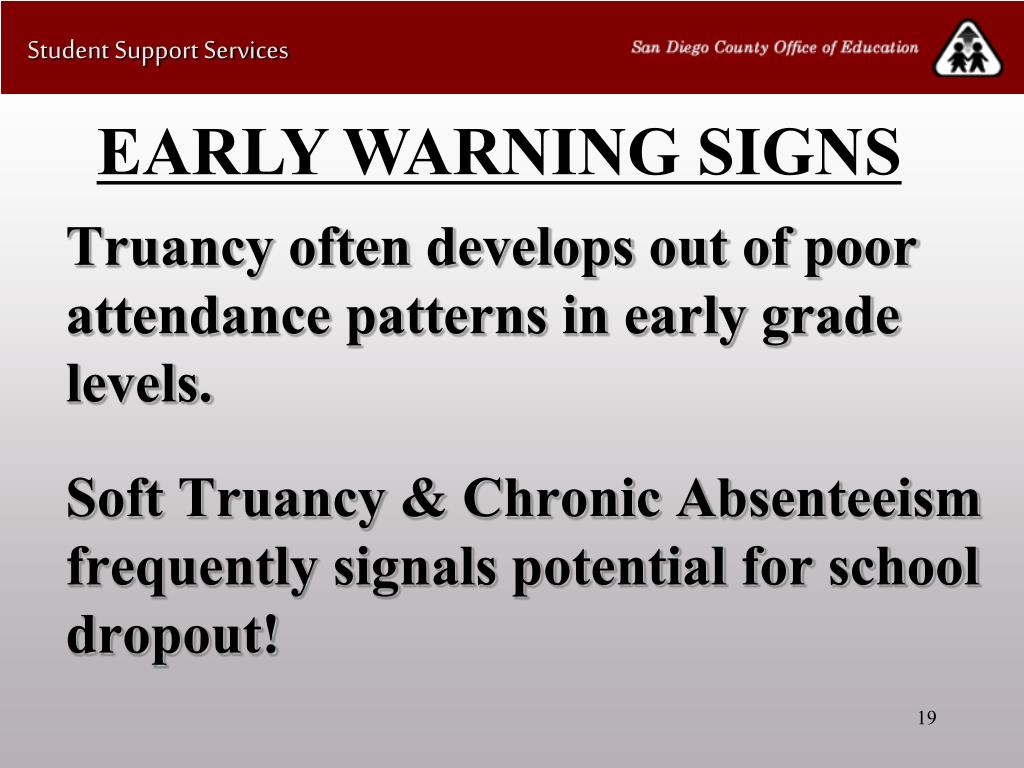 Student Support Services

San Diego County Office of Education

EARLY WARNING SIGNS

Truancy often develops out of poor attendance patterns in early grade levels.

Soft Truancy & Chronic Absenteeism frequently signals potential for school dropout!

19